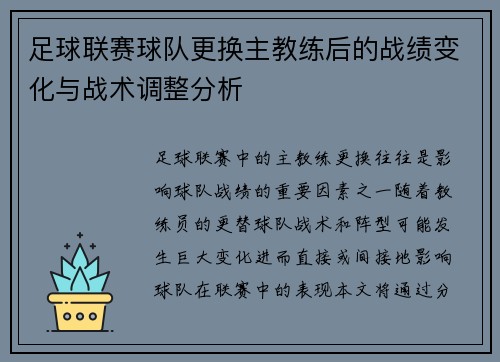 足球联赛球队更换主教练后的战绩变化与战术调整分析

足球联赛中的主教练更换往往是影响球队战绩的重要因素之一随着教练员的更替球队战术和阵型可能发生巨大变化进而直接或间接地影响球队在联赛中的表现本文将通过分